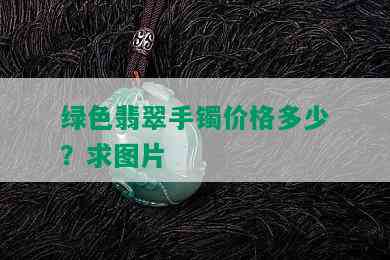 绿色翡翠手镯价格多少？求图片